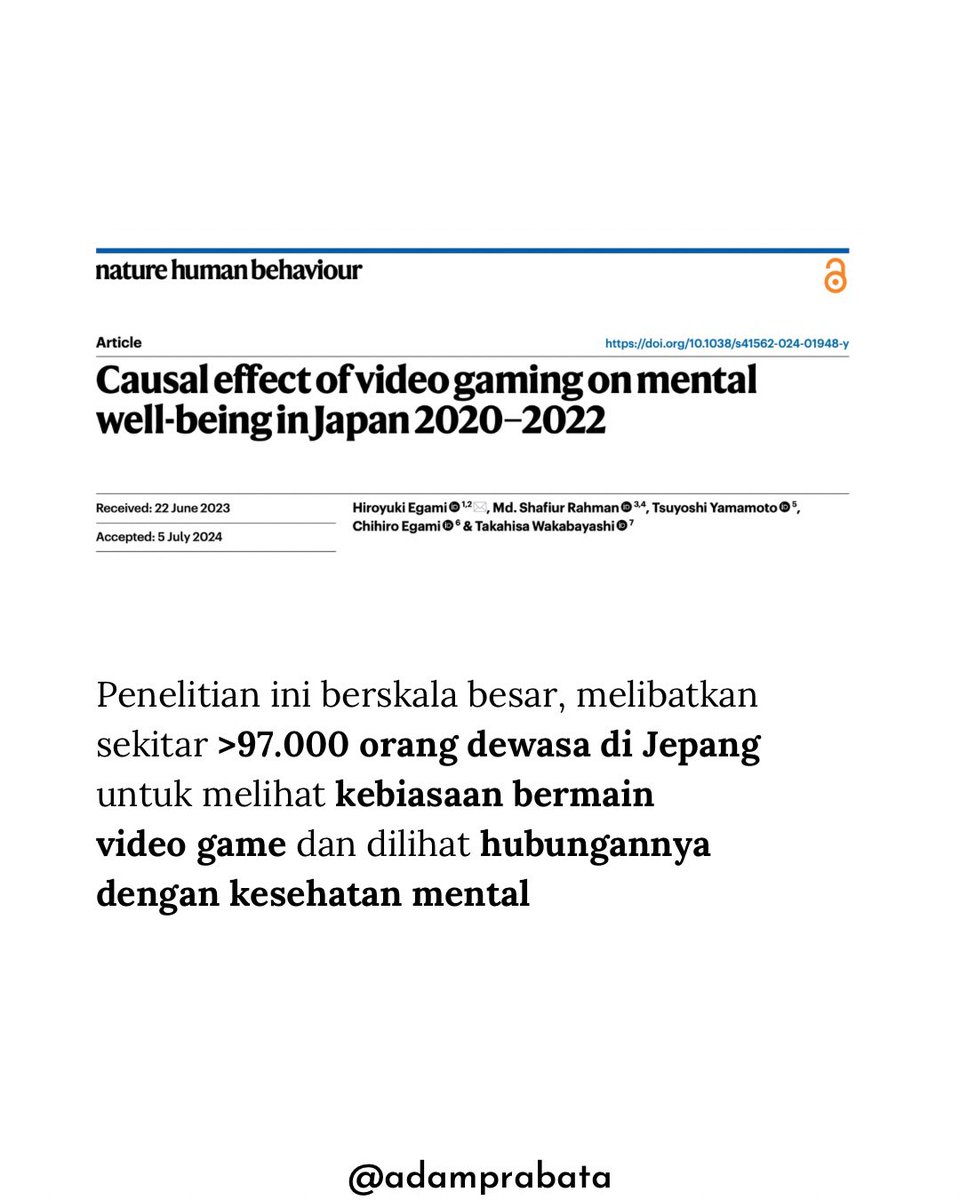 nature human behaviour

Article

https://doi.org/10.1038/s41562-024-01948-y

Causal effect of video gaming on mental well-being in Japan 2020–2022

Received: 22 June 2023

Accepted: 5 July 2024

Hiroyuki Egami $^{1,2}$, Md. Shafiur Rahman $^{3,4}$, Tsuyoshi Yamamoto $^{5}$, Chihiro Egami $^{6}$ & Takahisa Wakabayashi $^{7}$

Penelitian ini berskala besar, melibatkan sekitar >97.000 orang dewasa di Jepang untuk melihat kebiasaan bermain video game dan dilihat hubungannya dengan kesehatan mental

@adamprabata